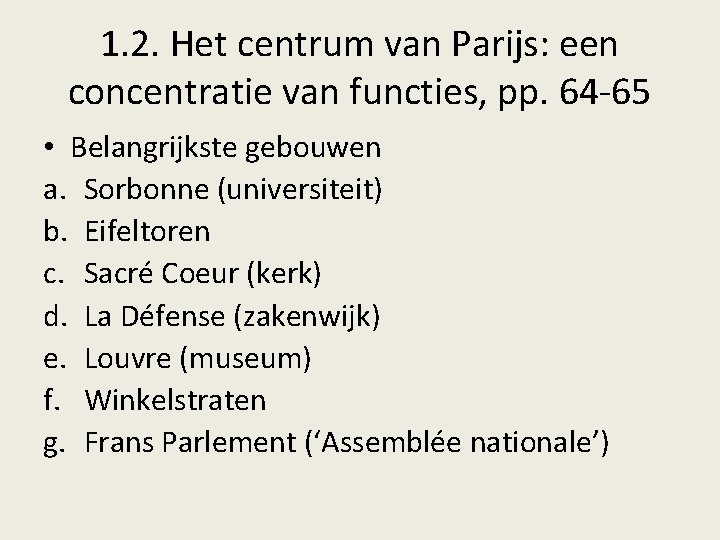 1.2. Het centrum van Parijs: een concentratie van functies, pp. 64-65

• Belangrijkste gebouwen
a. Sorbonne (universiteit)
b. Eifeltoren
c. Sacré Coeur (kerk)
d. La Défense (zakenwijk)
e. Louvre (museum)
f. Winkelstraten
g. Frans Parlement ('Assemblée nationale')